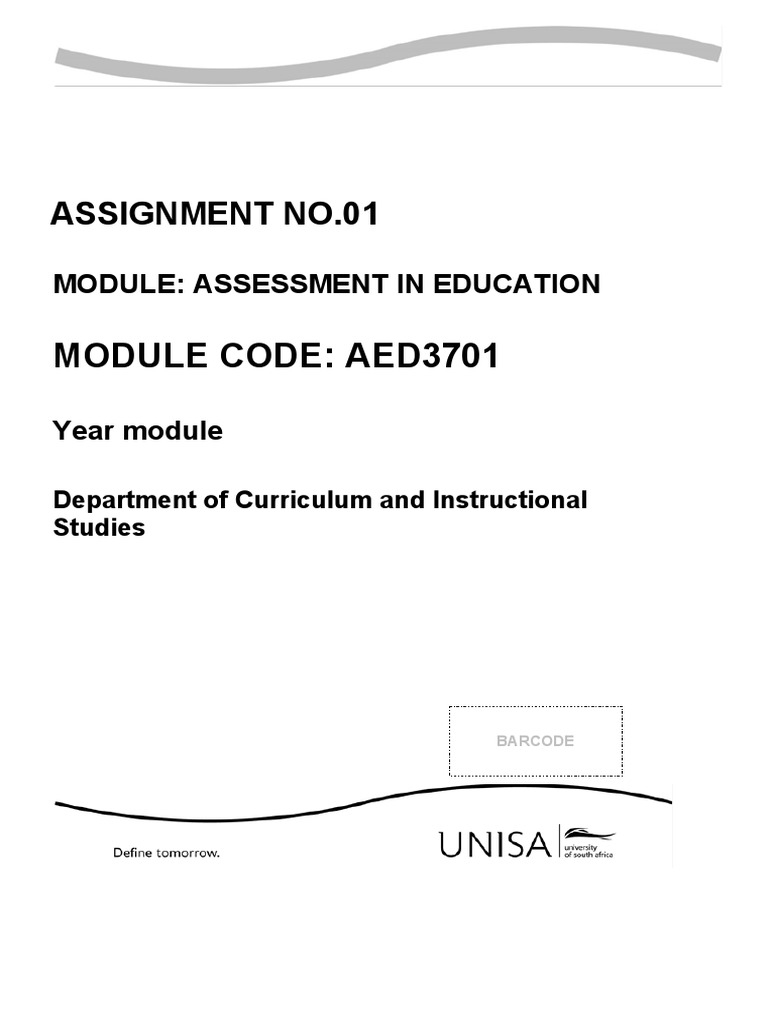 ASSIGNMENT NO.01

MODULE: ASSESSMENT IN EDUCATION

MODULE CODE: AED3701

Year module

Department of Curriculum and Instructional Studies

BARCODE

Define tomorrow.

UNISA university of south africa